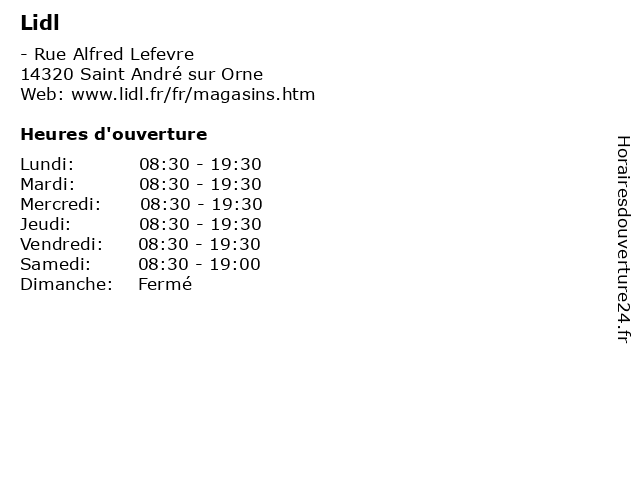 Lidl

- Rue Alfred Lefevre
14320 Saint André sur Orne
Web: www.lidl.fr/fr/magasins.htm

Heures d'ouverture

Lundi: 08:30 - 19:30
Mardi: 08:30 - 19:30
Mercredi: 08:30 - 19:30
Jeudi: 08:30 - 19:30
Vendredi: 08:30 - 19:30
Samedi: 08:30 - 19:00
Dimanche: Fermé

Horairesdouverture24.fr